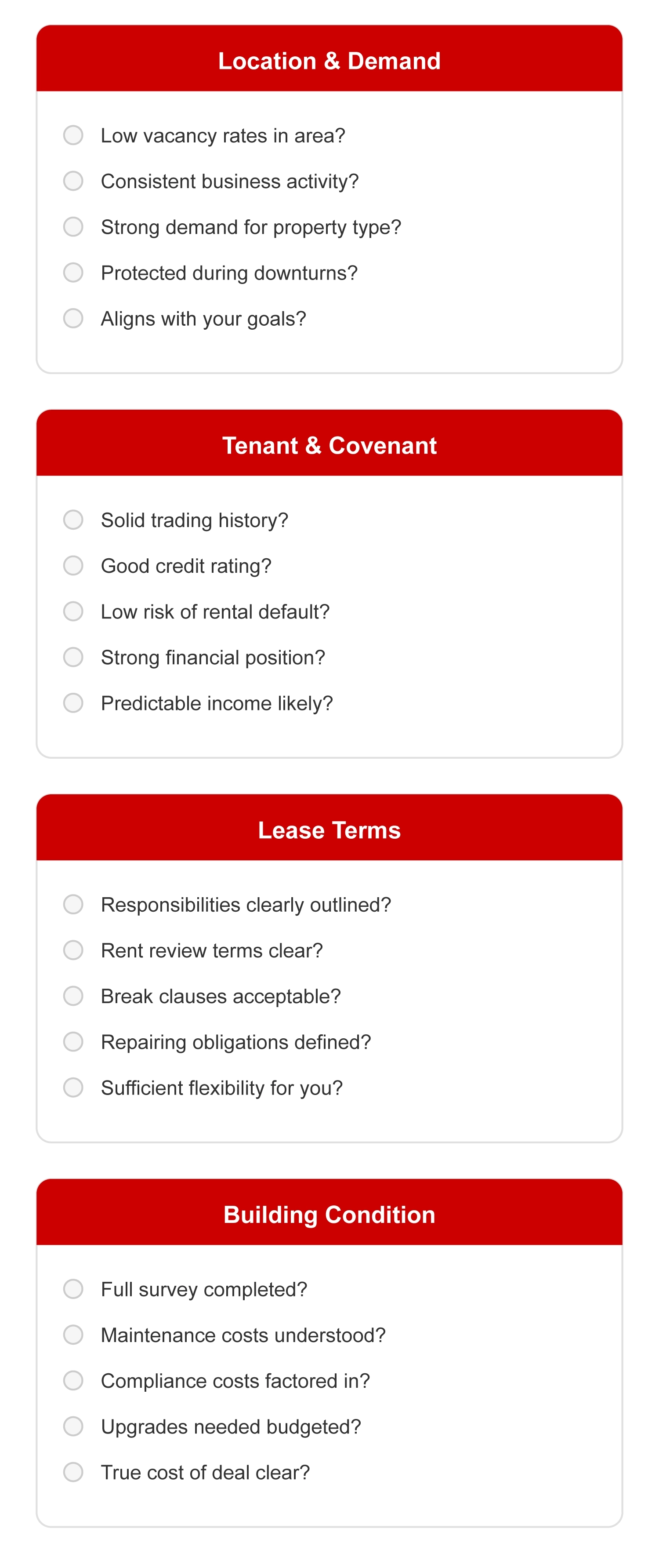 Location & Demand

Low vacancy rates in area?

Consistent business activity?

Strong demand for property type?

Protected during downturns?

Aligns with your goals?

Tenant & Covenant

Solid trading history?

Good credit rating?

Low risk of rental default?

Strong financial position?

Predictable income likely?

Lease Terms

Responsibilities clearly outlined?

Rent review terms clear?

Break clauses acceptable?

Repairing obligations defined?

Sufficient flexibility for you?

Building Condition

Full survey completed?

Maintenance costs understood?

Compliance costs factored in?

Upgrades needed budgeted?

True cost of deal clear?